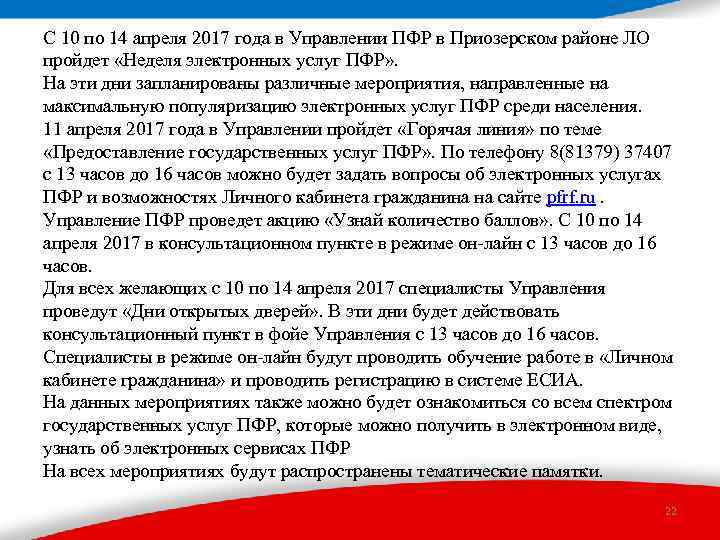 С 10 по 14 апреля 2017 года в Управлении ПФР в Приозерском районе ЛО пройдет «Неделя электронных услуг ПФР».
На эти дни запланированы различные мероприятия, направленные на максимальную популяризацию электронных услуг ПФР среди населения.
11 апреля 2017 года в Управлении пройдет «Горячая линия» по теме «Предоставление государственных услуг ПФР». По телефону 8(81379) 37407 с 13 часов до 16 часов можно будет задать вопросы об электронных услугах ПФР и возможностях Личного кабинета гражданина на сайте pfrf.ru .
Управление ПФР проведет акцию «Узнай количество баллов». С 10 по 14 апреля 2017 в консультационном пункте в режиме он-лайн с 13 часов до 16 часов.
Для всех желающих с 10 по 14 апреля 2017 специалисты Управления проведут «Дни открытых дверей». В эти дни будет действовать консультационный пункт в фойе Управления с 13 часов до 16 часов.
Специалисты в режиме он-лайн будут проводить обучение работе в «Личном кабинете гражданина» и проводить регистрацию в системе ЕСИА.
На данных мероприятиях также можно будет ознакомиться со всем спектром государственных услуг ПФР, которые можно получить в электронном виде, узнать об электронных сервисах ПФР
На всех мероприятиях будут распространены тематические памятки.

22